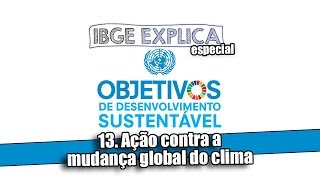 IBGE EXPLICA
especial

OBJETIVOS
DE DESENVOLVIMENTO
SUSTENTÁVEL

13. Ação contra a mudança global do clima